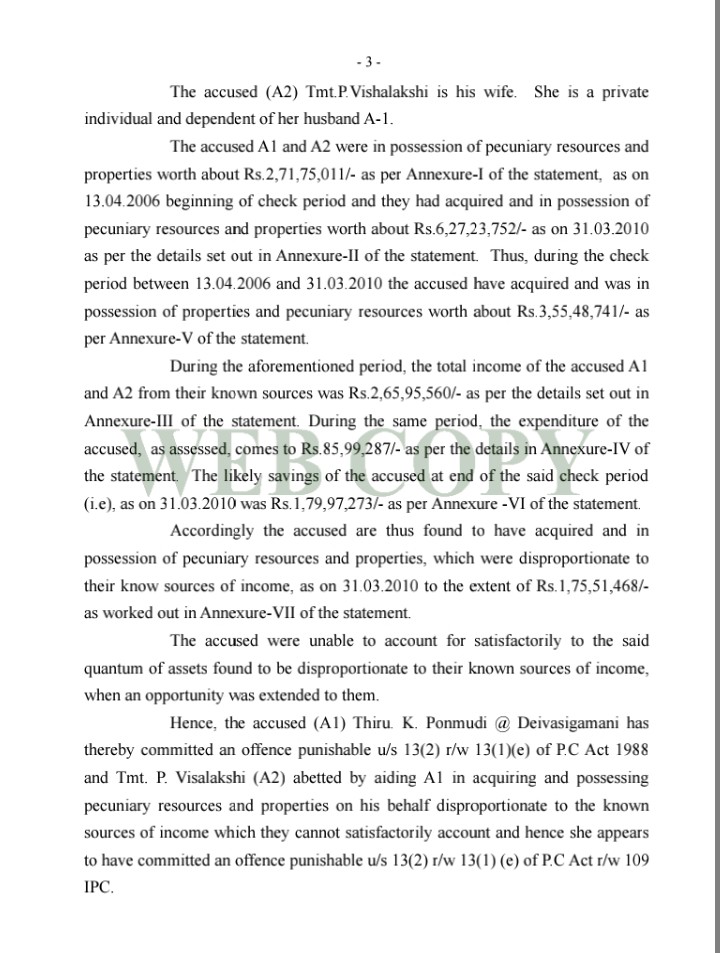 - 3 -

The accused (A2) Tmt.P.Vishalakshi is his wife. She is a private individual and dependent of her husband A-1.

The accused A1 and A2 were in possession of pecuniary resources and properties worth about Rs.2,71,75,011/- as per Annexure-I of the statement, as on 13.04.2006 beginning of check period and they had acquired and in possession of pecuniary resources and properties worth about Rs.6,27,23,752/- as on 31.03.2010 as per the details set out in Annexure-II of the statement. Thus, during the check period between 13.04.2006 and 31.03.2010 the accused have acquired and was in possession of properties and pecuniary resources worth about Rs.3,55,48,741/- as per Annexure-V of the statement.

During the aforementioned period, the total income of the accused A1 and A2 from their known sources was Rs.2,65,95,560/- as per the details set out in Annexure-III of the statement. During the same period, the expenditure of the accused, as assessed, comes to Rs.85,99,287/- as per the details in Annexure-IV of the statement. The likely savings of the accused at end of the said check period (i.e), as on 31.03.2010 was Rs.1,79,97,273/- as per Annexure -VI of the statement.

WEB COPY

Accordingly the accused are thus found to have acquired and in possession of pecuniary resources and properties, which were disproportionate to their know sources of income, as on 31.03.2010 to the extent of Rs.1,75,51,468/- as worked out in Annexure-VII of the statement.

The accused were unable to account for satisfactorily to the said quantum of assets found to be disproportionate to their known sources of income, when an opportunity was extended to them.

Hence, the accused (A1) Thiru. K. Ponmudi @ Deivasigamani has thereby committed an offence punishable u/s 13(2) r/w 13(1)(e) of P.C Act 1988 and Tmt. P. Visalakshi (A2) abetted by aiding A1 in acquiring and possessing pecuniary resources and properties on his behalf disproportionate to the known sources of income which they cannot satisfactorily account and hence she appears to have committed an offence punishable u/s 13(2) r/w 13(1) (e) of P.C Act r/w 109 IPC.